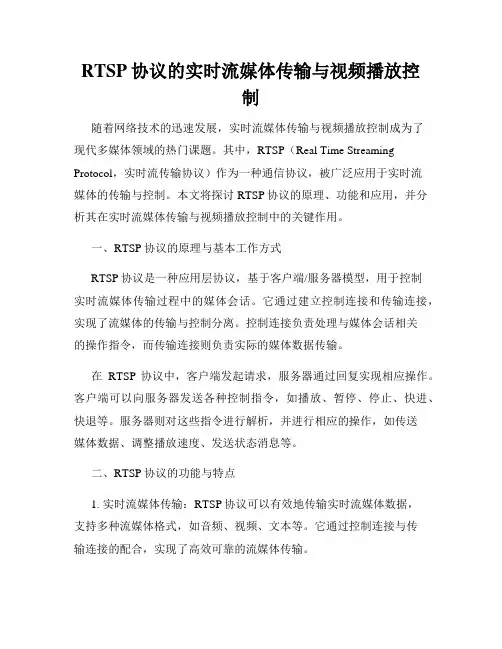 RTSP 协议的实时流媒体传输与视频播放控制

随着网络技术的迅速发展，实时流媒体传输与视频播放控制成为了现代多媒体领域的热门课题。其中，RTSP（Real Time Streaming Protocol，实时流传输协议）作为一种通信协议，被广泛应用于实时流媒体的传输与控制。本文将探讨 RTSP 协议的原理、功能和应用，并分析其在实时流媒体传输与视频播放控制中的关键作用。

一、RTSP 协议的原理与基本工作方式

RTSP 协议是一种应用层协议，基于客户端/服务器模型，用于控制实时流媒体传输过程中的媒体会话。它通过建立控制连接和传输连接，实现了流媒体的传输与控制分离。控制连接负责处理与媒体会话相关的操作指令，而传输连接则负责实际的媒体数据传输。

在 RTSP 协议中，客户端发起请求，服务器通过回复实现相应操作。客户端可以向服务器发送各种控制指令，如播放、暂停、停止、快进、快退等。服务器则对这些指令进行解析，并进行相应的操作，如传送媒体数据、调整播放速度、发送状态消息等。

二、RTSP 协议的功能与特点

1. 实时流媒体传输：RTSP 协议可以有效地传输实时流媒体数据，支持多种流媒体格式，如音频、视频、文本等。它通过控制连接与传输连接的配合，实现了高效可靠的流媒体传输。